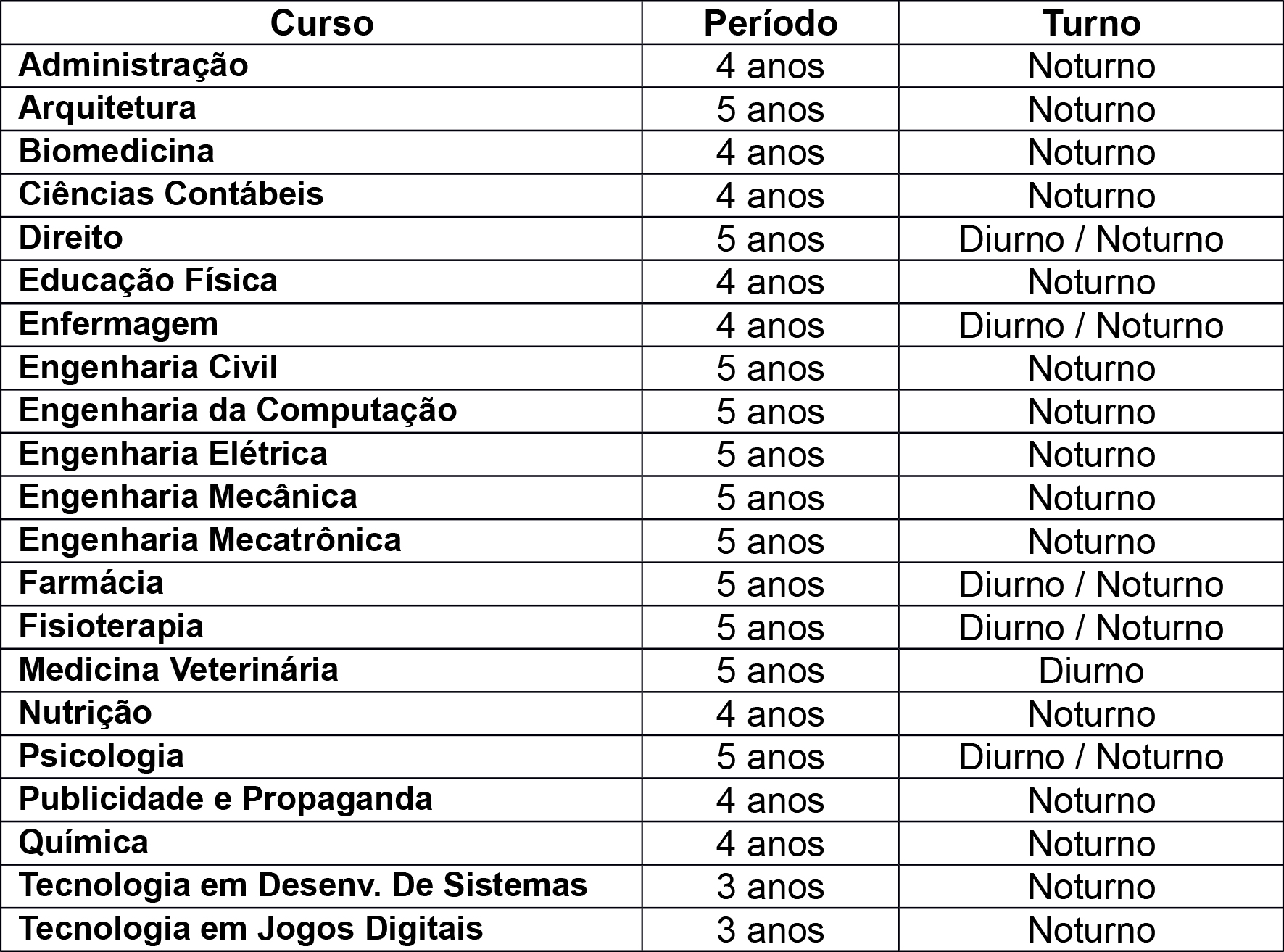 | Curso | Período | Turno |
|---|---|---|
| Administração | 4 anos | Noturno |
| Arquitetura | 5 anos | Noturno |
| Biomedicina | 4 anos | Noturno |
| Ciências Contábeis | 4 anos | Noturno |
| Direito | 5 anos | Diurno / Noturno |
| Educação Física | 4 anos | Noturno |
| Enfermagem | 4 anos | Diurno / Noturno |
| Engenharia Civil | 5 anos | Noturno |
| Engenharia da Computação | 5 anos | Noturno |
| Engenharia Elétrica | 5 anos | Noturno |
| Engenharia Mecânica | 5 anos | Noturno |
| Engenharia Mecatrônica | 5 anos | Noturno |
| Farmácia | 5 anos | Diurno / Noturno |
| Fisioterapia | 5 anos | Diurno / Noturno |
| Medicina Veterinária | 5 anos | Diurno |
| Nutrição | 4 anos | Noturno |
| Psicologia | 5 anos | Diurno / Noturno |
| Publicidade e Propaganda | 4 anos | Noturno |
| Química | 4 anos | Noturno |
| Tecnologia em Desenv. De Sistemas | 3 anos | Noturno |
| Tecnologia em Jogos Digitais | 3 anos | Noturno |